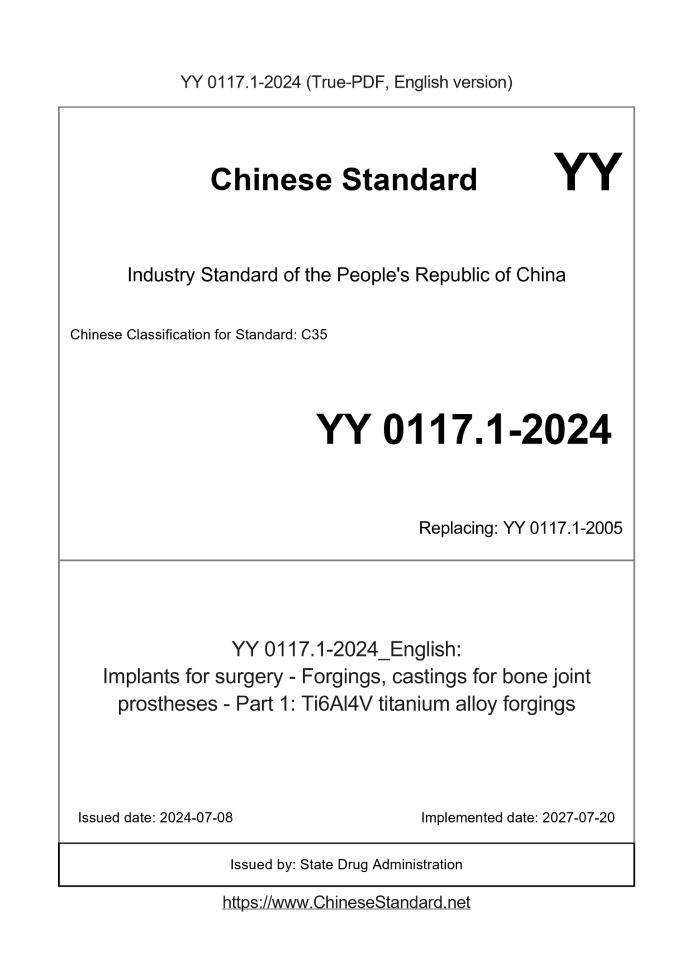 YY 0117.1-2024 (True-PDF, English version)

Chinese Standard

YY

Industry Standard of the People's Republic of China

Chinese Classification for Standard: C35

YY 0117.1-2024

Replacing: YY 0117.1-2005

YY 0117.1-2024_English:
Implants for surgery - Forgings, castings for bone joint prostheses - Part 1: Ti6Al4V titanium alloy forgings

Issued date: 2024-07-08

Implemented date: 2027-07-20

Issued by: State Drug Administration

https://www.ChineseStandard.net